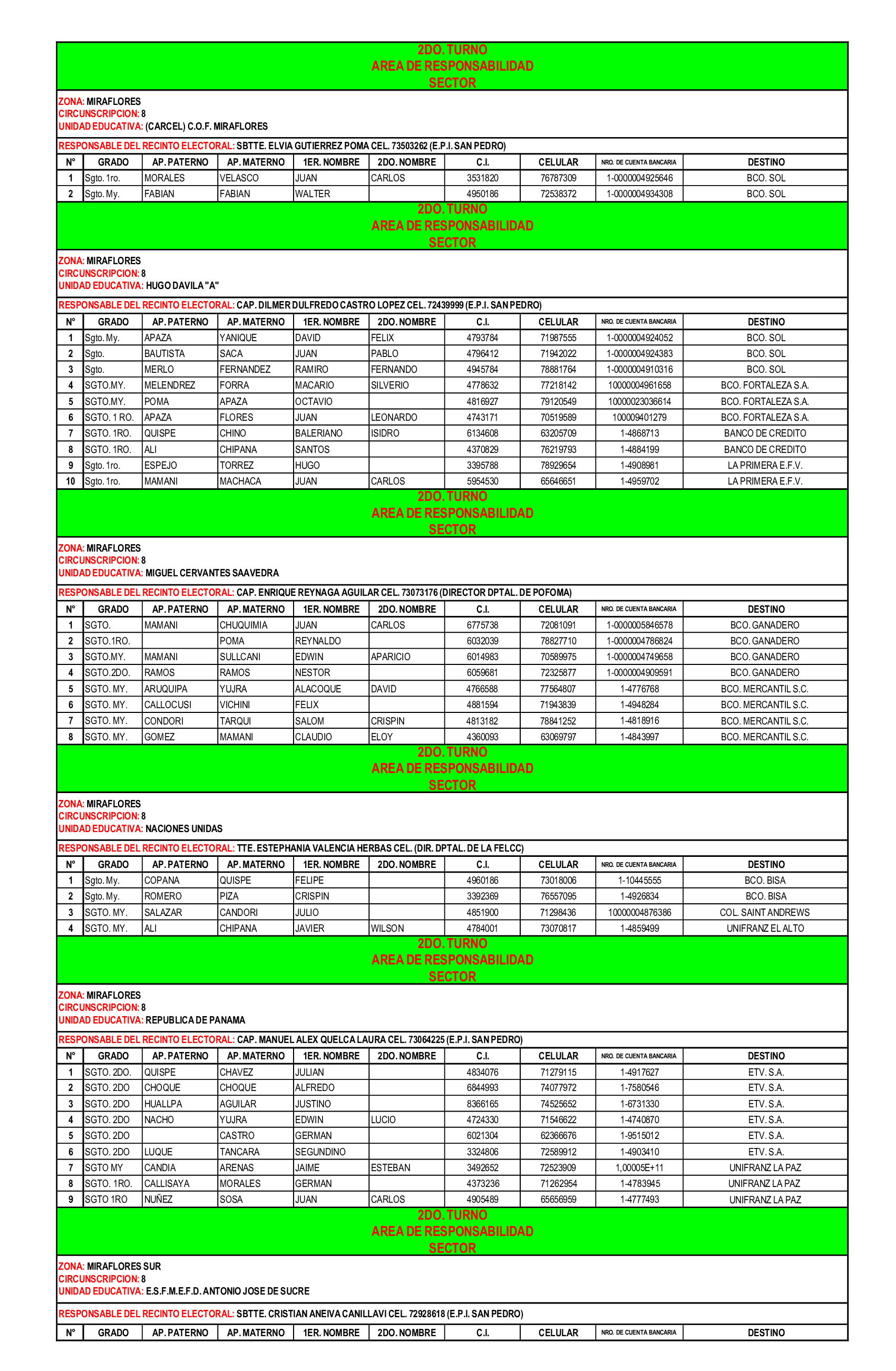 2DO. TURNO
AREA DE RESPONSABILIDAD
SECTOR

ZONA: MIRAFLORES
CIRCUNSCRIPCION: 8
UNIDAD EDUCATIVA: (CARCEL) C.O.F. MIRAFLORES

RESPONSABLE DEL RECINTO ELECTORAL: SBTTE. ELVIA GUTIERREZ POMA CEL. 73503262 (E.P.I. SAN PEDRO)

| N° | GRADO | AP. PATERNO | AP. MATERNO | 1ER. NOMBRE | 2DO. NOMBRE | C.I. | CELULAR | NRO. DE CUENTA BANCARIA | DESTINO |
|---|---|---|---|---|---|---|---|---|---|
| 1 | Sgto. 1ro. | MORALES | VELASCO | JUAN | CARLOS | 3531820 | 76787309 | 1-0000004925646 | BCO. SOL |
| 2 | Sgto. My. | FABIAN | FABIAN | WALTER | | 4950186 | 72538372 | 1-0000004934308 | BCO. SOL |

2DO. TURNO
AREA DE RESPONSABILIDAD
SECTOR

ZONA: MIRAFLORES
CIRCUNSCRIPCION: 8
UNIDAD EDUCATIVA: HUGO DAVILA "A"

RESPONSABLE DEL RECINTO ELECTORAL: CAP. DILMER DULFREDO CASTRO LOPEZ CEL. 72439999 (E.P.I. SAN PEDRO)

| N° | GRADO | AP. PATERNO | AP. MATERNO | 1ER. NOMBRE | 2DO. NOMBRE | C.I. | CELULAR | NRO. DE CUENTA BANCARIA | DESTINO |
|---|---|---|---|---|---|---|---|---|---|
| 1 | Sgto. My. | APAZA | YANIQUE | DAVID | FELIX | 4793784 | 71987555 | 1-0000004924052 | BCO. SOL |
| 2 | Sgto. | BAUTISTA | SACA | JUAN | PABLO | 4796412 | 71942022 | 1-0000004924383 | BCO. SOL |
| 3 | Sgto. | MERLO | FERNANDEZ | RAMIRO | FERNANDO | 4945784 | 78881764 | 1-0000004910316 | BCO. SOL |
| 4 | SGTO.MY. | MELENDREZ | FORRA | MACARIO | SILVERIO | 4778632 | 77218142 | 10000004961658 | BCO. FORTALEZA S.A. |
| 5 | SGTO.MY. | POMA | APAZA | OCTAVIO | | 4816927 | 79120549 | 10000023036614 | BCO. FORTALEZA S.A. |
| 6 | SGTO. 1 RO. | APAZA | FLORES | JUAN | LEONARDO | 4743171 | 70519589 | 100009401279 | BCO. FORTALEZA S.A. |
| 7 | SGTO. 1RO. | QUISPE | CHINO | BALERIANO | ISIDRO | 6134608 | 63205709 | 1-4868713 | BANCO DE CREDITO |
| 8 | SGTO. 1RO. | ALI | CHIPANA | SANTOS | | 4370829 | 76219793 | 1-4884199 | BANCO DE CREDITO |
| 9 | Sgto. 1ro. | ESPEJO | TORREZ | HUGO | | 3395788 | 78929654 | 1-4908981 | LA PRIMERA E.F.V. |
| 10 | Sgto. 1ro. | MAMANI | MACHACA | JUAN | CARLOS | 5954530 | 65646651 | 1-4959702 | LA PRIMERA E.F.V. |

2DO. TURNO
AREA DE RESPONSABILIDAD
SECTOR

ZONA: MIRAFLORES
CIRCUNSCRIPCION: 8
UNIDAD EDUCATIVA: MIGUEL CERVANTES SAAVEDRA

RESPONSABLE DEL RECINTO ELECTORAL: CAP. ENRIQUE REYNAGA AGUILAR CEL. 73073176 (DIRECTOR DPTAL. DE POFOMA)

| N° | GRADO | AP. PATERNO | AP. MATERNO | 1ER. NOMBRE | 2DO. NOMBRE | C.I. | CELULAR | NRO. DE CUENTA BANCARIA | DESTINO |
|---|---|---|---|---|---|---|---|---|---|
| 1 | SGTO. | MAMANI | CHUQUIMIA | JUAN | CARLOS | 6775738 | 72081091 | 1-0000005846578 | BCO. GANADERO |
| 2 | SGTO.1RO. | | POMA | REYNALDO | | 6032039 | 78827710 | 1-0000004786824 | BCO. GANADERO |
| 3 | SGTO.MY. | MAMANI | SULLCANI | EDWIN | APARICIO | 6014983 | 70589975 | 1-0000004749658 | BCO. GANADERO |
| 4 | SGTO.2DO. | RAMOS | RAMOS | NESTOR | | 6059681 | 72325877 | 1-0000004909591 | BCO. GANADERO |
| 5 | SGTO. MY. | ARUQUIPA | YUJRA | ALACOQUE | DAVID | 4766588 | 77564807 | 1-4776768 | BCO. MERCANTIL S.C. |
| 6 | SGTO. MY. | CALLOCUSI | VICHINI | FELIX | | 4881594 | 71943839 | 1-4948284 | BCO. MERCANTIL S.C. |
| 7 | SGTO. MY. | CONDORI | TARQUI | SALOM | CRISPIN | 4813182 | 78841252 | 1-4818916 | BCO. MERCANTIL S.C. |
| 8 | SGTO. MY. | GOMEZ | MAMANI | CLAUDIO | ELOY | 4360093 | 63069797 | 1-4843997 | BCO. MERCANTIL S.C. |

2DO. TURNO
AREA DE RESPONSABILIDAD
SECTOR

ZONA: MIRAFLORES
CIRCUNSCRIPCION: 8
UNIDAD EDUCATIVA: NACIONES UNIDAS

RESPONSABLE DEL RECINTO ELECTORAL: TTE. ESTEPHANIA VALENCIA HERBAS CEL. (DIR. DPTAL. DE LA FELCC)

| N° | GRADO | AP. PATERNO | AP. MATERNO | 1ER. NOMBRE | 2DO. NOMBRE | C.I. | CELULAR | NRO. DE CUENTA BANCARIA | DESTINO |
|---|---|---|---|---|---|---|---|---|---|
| 1 | Sgto. My. | COPANA | QUISPE | FELIPE | | 4960186 | 73018006 | 1-10445555 | BCO. BISA |
| 2 | Sgto. My. | ROMERO | PIZA | CRISPIN | | 3392369 | 76557095 | 1-4926834 | BCO. BISA |
| 3 | SGTO. MY. | SALAZAR | CANDORI | JULIO | | 4851900 | 71298436 | 10000004876386 | COL. SAINT ANDREWS |
| 4 | SGTO. MY. | ALI | CHIPANA | JAVIER | WILSON | 4784001 | 73070817 | 1-4859499 | UNIFRANZ EL ALTO |

2DO. TURNO
AREA DE RESPONSABILIDAD
SECTOR

ZONA: MIRAFLORES
CIRCUNSCRIPCION: 8
UNIDAD EDUCATIVA: REPUBLICA DE PANAMA

RESPONSABLE DEL RECINTO ELECTORAL: CAP. MANUEL ALEX QUELCA LAURA CEL. 73064225 (E.P.I. SAN PEDRO)

| N° | GRADO | AP. PATERNO | AP. MATERNO | 1ER. NOMBRE | 2DO. NOMBRE | C.I. | CELULAR | NRO. DE CUENTA BANCARIA | DESTINO |
|---|---|---|---|---|---|---|---|---|---|
| 1 | SGTO. 2DO. | QUISPE | CHAVEZ | JULIAN | | 4834076 | 71279115 | 1-4917627 | ETV. S.A. |
| 2 | SGTO. 2DO | CHOQUE | CHOQUE | ALFREDO | | 6844993 | 74077972 | 1-7580546 | ETV. S.A. |
| 3 | SGTO. 2DO | HUALLPA | AGUILAR | JUSTINO | | 8366165 | 74525652 | 1-6731330 | ETV. S.A. |
| 4 | SGTO. 2DO | NACHO | YUJRA | EDWIN | LUCIO | 4724330 | 71546622 | 1-4740870 | ETV. S.A. |
| 5 | SGTO. 2DO | | CASTRO | GERMAN | | 6021304 | 62366676 | 1-9515012 | ETV. S.A. |
| 6 | SGTO. 2DO | LUQUE | TANCARA | SEGUNDINO | | 3324806 | 72589912 | 1-4903410 | ETV. S.A. |
| 7 | SGTO MY | CANDIA | ARENAS | JAIME | ESTEBAN | 3492652 | 72523909 | 1,00005E+11 | UNIFRANZ LA PAZ |
| 8 | SGTO. 1RO. | CALLISAYA | MORALES | GERMAN | | 4373236 | 71262954 | 1-4783945 | UNIFRANZ LA PAZ |
| 9 | SGTO 1RO | NUÑEZ | SOSA | JUAN | CARLOS | 4905489 | 65656959 | 1-4777493 | UNIFRANZ LA PAZ |

2DO. TURNO
AREA DE RESPONSABILIDAD
SECTOR

ZONA: MIRAFLORES SUR
CIRCUNSCRIPCION: 8
UNIDAD EDUCATIVA: E.S.F.M.E.F.D. ANTONIO JOSE DE SUCRE

RESPONSABLE DEL RECINTO ELECTORAL: SBTTE. CRISTIAN ANEIVA CANILLAVI CEL. 72928618 (E.P.I. SAN PEDRO)

| N° | GRADO | AP. PATERNO | AP. MATERNO | 1ER. NOMBRE | 2DO. NOMBRE | C.I. | CELULAR | NRO. DE CUENTA BANCARIA | DESTINO |
|---|---|---|---|---|---|---|---|---|---|